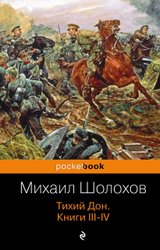 pocketbook

Михаил Шолохов

Тихий Дон.
Книги III-IV